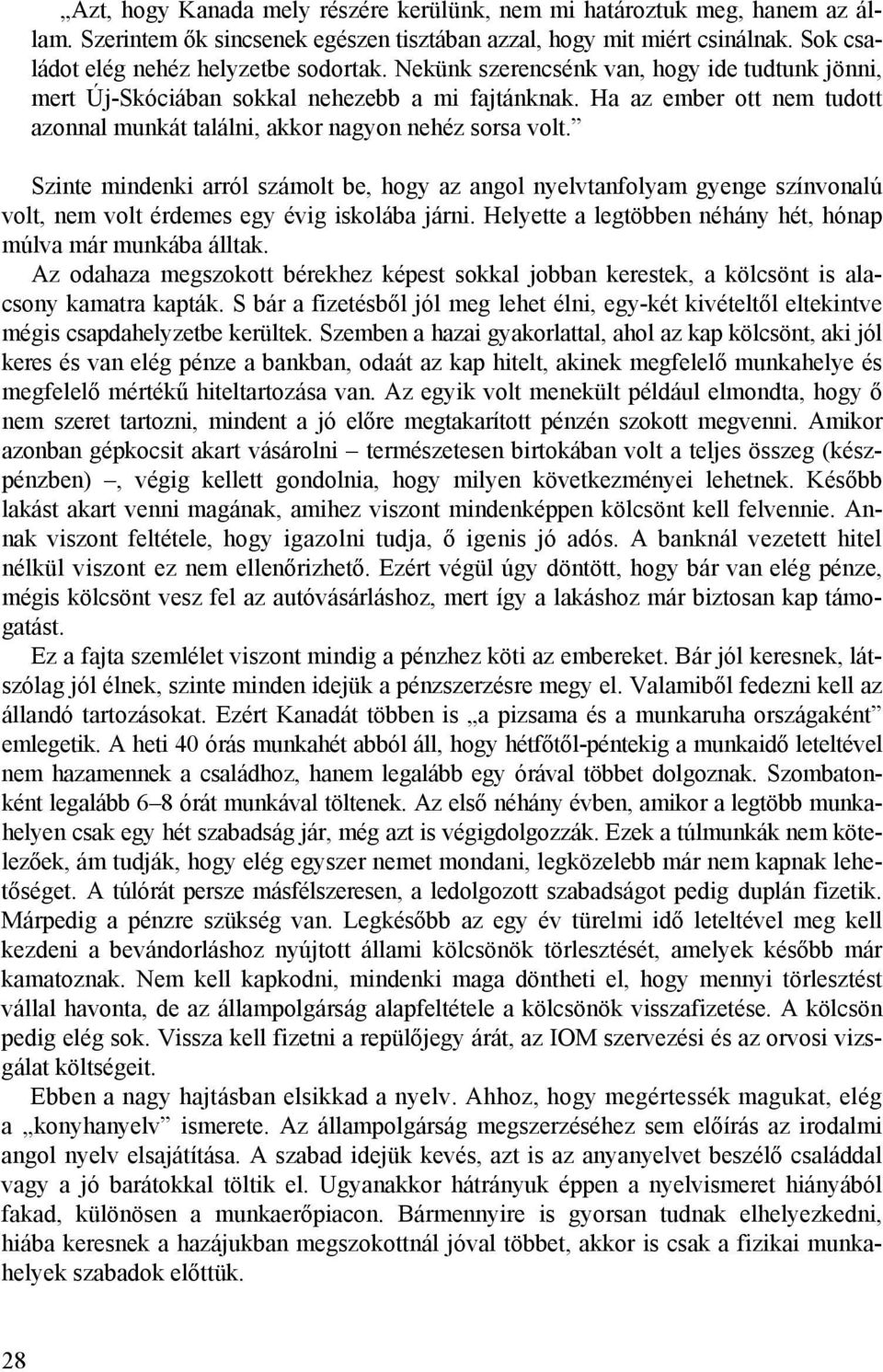 „Azt, hogy Kanada mely részére kerülünk, nem mi határoztuk meg, hanem az állam. Szerintem ők sincsenek egészen tisztában azzal, hogy mit miért csinálnak. Sok családot elég nehéz helyzetbe sodortak. Nekünk szerencsénk van, hogy ide tudtunk jönni, mert Új-Skóciában sokkal nehezebb a mi fajtánknak. Ha az ember ott nem tudott azonnal munkát találni, akkor nagyon nehéz sorsa volt.”

Szinte mindenki arról számolt be, hogy az angol nyelvtanfolyam gyenge színvonalú volt, nem volt érdemes egy évig iskolába járni. Helyette a legtöbben néhány hét, hónap múlva már munkába álltak.

Az odahaza megszokott bérekhez képest sokkal jobban kerestek, a kölcsönt is alacsony kamatra kapták. S bár a fizetésből jól meg lehet élni, egy-két kivételtől eltekintve mégis csapdahelyzetbe kerültek. Szemben a hazai gyakorlattal, ahol az kap kölcsönt, aki jól keres és van elég pénze a bankban, odaát az kap hitelt, akinek megfelelő munkahelye és megfelelő mértékű hiteltartozása van. Az egyik volt menekült például elmondta, hogy ő nem szeret tartozni, mindent a jó előre megtakarított pénzén szokott megvenni. Amikor azonban gépkocsit akart vásárolni – természetesen birtokában volt a teljes összeg (készpénzben) –, végig kellett gondolnia, hogy milyen következményei lehetnek. Később lakást akart venni magának, amihez viszont mindenképpen kölcsönt kell felvennie. Annak viszont feltétele, hogy igazolni tudja, ő igenis jó adós. A banknál vezetett hitel nélkül viszont ez nem ellenőrizhető. Ezért végül úgy döntött, hogy bár van elég pénze, mégis kölcsönt vesz fel az autóvásárláshoz, mert így a lakáshoz már biztosan kap támogatást.

Ez a fajta szemlélet viszont mindig a pénzhez köti az embereket. Bár jól keresnek, látszólag jól élnek, szinte minden idejük a pénzszerzésre megy el. Valamiből fedezni kell az állandó tartozásokat. Ezért Kanadát többen is „a pizsama és a munkaruha országaként” emlegetik. A heti 40 órás munkahét abból áll, hogy hétfőtől-péntekig a munkaidő leteltével nem hazamennek a családhoz, hanem legalább egy órával többet dolgoznak. Szombatonként legalább 6–8 órát munkával töltenek. Az első néhány évben, amikor a legtöbb munkahelyen csak egy hét szabadság jár, még azt is végigdolgozzák. Ezek a túlmunkák nem kötelezőek, ám tudják, hogy elég egyszer nemet mondani, legközelebb már nem kapnak lehetőséget. A túlórát persze másfélszeresen, a ledolgozott szabadságot pedig duplán fizetik. Márpedig a pénzre szükség van. Legkésőbb az egy év türelmi idő leteltével meg kell kezdeni a bevándorláshoz nyújtott állami kölcsönök törlesztését, amelyek később már kamatoznak. Nem kell kapkodni, mindenki maga döntheti el, hogy mennyi törlesztést vállal havonta, de az állampolgárság alapfeltétele a kölcsönök visszafizetése. A kölcsön pedig elég sok. Vissza kell fizetni a repülőjegy árát, az IOM szervezési és az orvosi vizsgálat költségeit.

Ebben a nagy hajtásban elsikkad a nyelv. Ahhoz, hogy megértessék magukat, elég a „konyhanyelv” ismerete. Az állampolgárság megszerzéséhez sem előírás az irodalmi angol nyelv elsajátítása. A szabad idejük kevés, azt is az anyanyelvet beszélő családdal vagy a jó barátokkal töltik el. Ugyanakkor hátrányuk éppen a nyelvismeret hiányából fakad, különösen a munkaerőpiacon. Bármennyire is gyorsan tudnak elhelyezkedni, hiába keresnek a hazájukban megszokottnál jóval többet, akkor is csak a fizikai munkahelyek szabadok előttük.

28